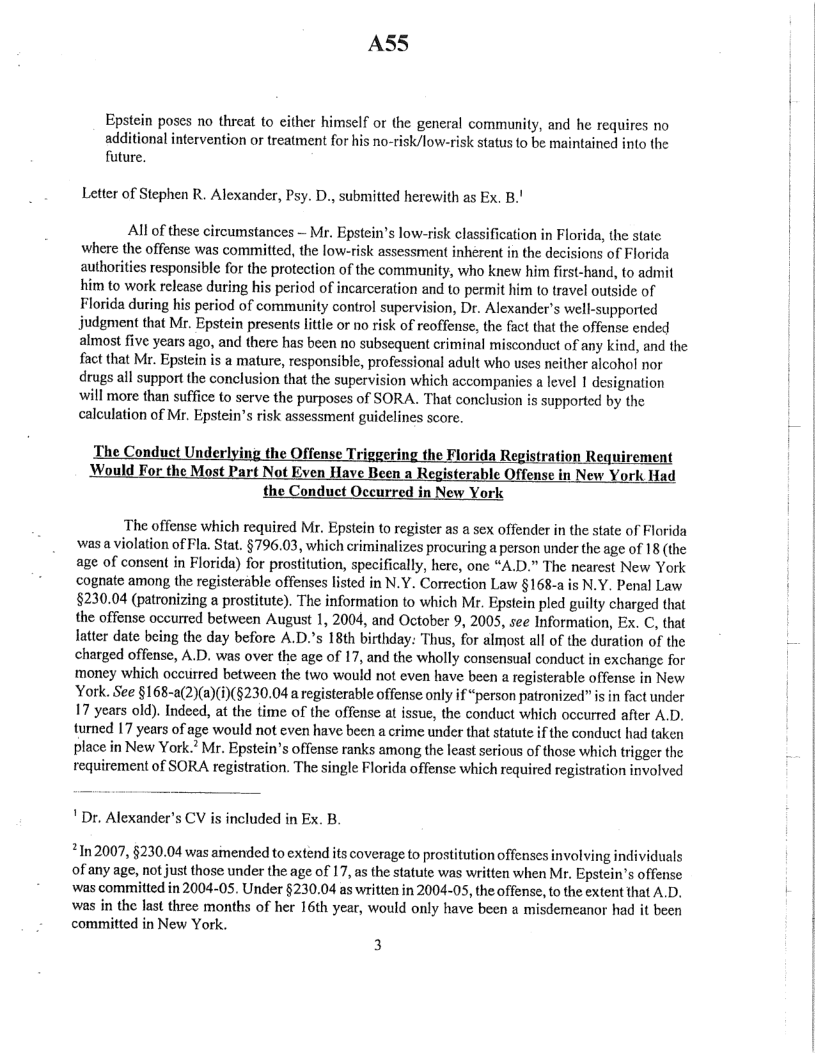 A55

Epstein poses no threat to either himself or the general community, and he requires no additional intervention or treatment for his no-risk/low-risk status to be maintained into the future.

Letter of Stephen R. Alexander, Psy. D., submitted herewith as Ex. B.$^1$

All of these circumstances – Mr. Epstein's low-risk classification in Florida, the state where the offense was committed, the low-risk assessment inherent in the decisions of Florida authorities responsible for the protection of the community, who knew him first-hand, to admit him to work release during his period of incarceration and to permit him to travel outside of Florida during his period of community control supervision, Dr. Alexander's well-supported judgment that Mr. Epstein presents little or no risk of reoffense, the fact that the offense ended almost five years ago, and there has been no subsequent criminal misconduct of any kind, and the fact that Mr. Epstein is a mature, responsible, professional adult who uses neither alcohol nor drugs all support the conclusion that the supervision which accompanies a level 1 designation will more than suffice to serve the purposes of SORA. That conclusion is supported by the calculation of Mr. Epstein's risk assessment guidelines score.

The Conduct Underlying the Offense Triggering the Florida Registration Requirement Would For the Most Part Not Even Have Been a Registerable Offense in New York Had the Conduct Occurred in New York

The offense which required Mr. Epstein to register as a sex offender in the state of Florida was a violation of Fla. Stat. §796.03, which criminalizes procuring a person under the age of 18 (the age of consent in Florida) for prostitution, specifically, here, one "A.D." The nearest New York cognate among the registerable offenses listed in N.Y. Correction Law §168-a is N.Y. Penal Law §230.04 (patronizing a prostitute). The information to which Mr. Epstein pled guilty charged that the offense occurred between August 1, 2004, and October 9, 2005, see Information, Ex. C, that latter date being the day before A.D.'s 18th birthday. Thus, for almost all of the duration of the charged offense, A.D. was over the age of 17, and the wholly consensual conduct in exchange for money which occurred between the two would not even have been a registerable offense in New York. See §168-a(2)(a)(i)(§230.04 a registerable offense only if "person patronized" is in fact under 17 years old). Indeed, at the time of the offense at issue, the conduct which occurred after A.D. turned 17 years of age would not even have been a crime under that statute if the conduct had taken place in New York.$^2$ Mr. Epstein's offense ranks among the least serious of those which trigger the requirement of SORA registration. The single Florida offense which required registration involved

$^1$ Dr. Alexander's CV is included in Ex. B.

$^2$ In 2007, §230.04 was amended to extend its coverage to prostitution offenses involving individuals of any age, not just those under the age of 17, as the statute was written when Mr. Epstein's offense was committed in 2004-05. Under §230.04 as written in 2004-05, the offense, to the extent that A.D. was in the last three months of her 16th year, would only have been a misdemeanor had it been committed in New York.

3